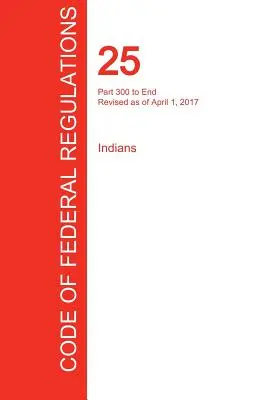 CODE OF FEDERAL REGULATIONS

25

Part 300 to End
Revised as of April 1, 2017

Indians